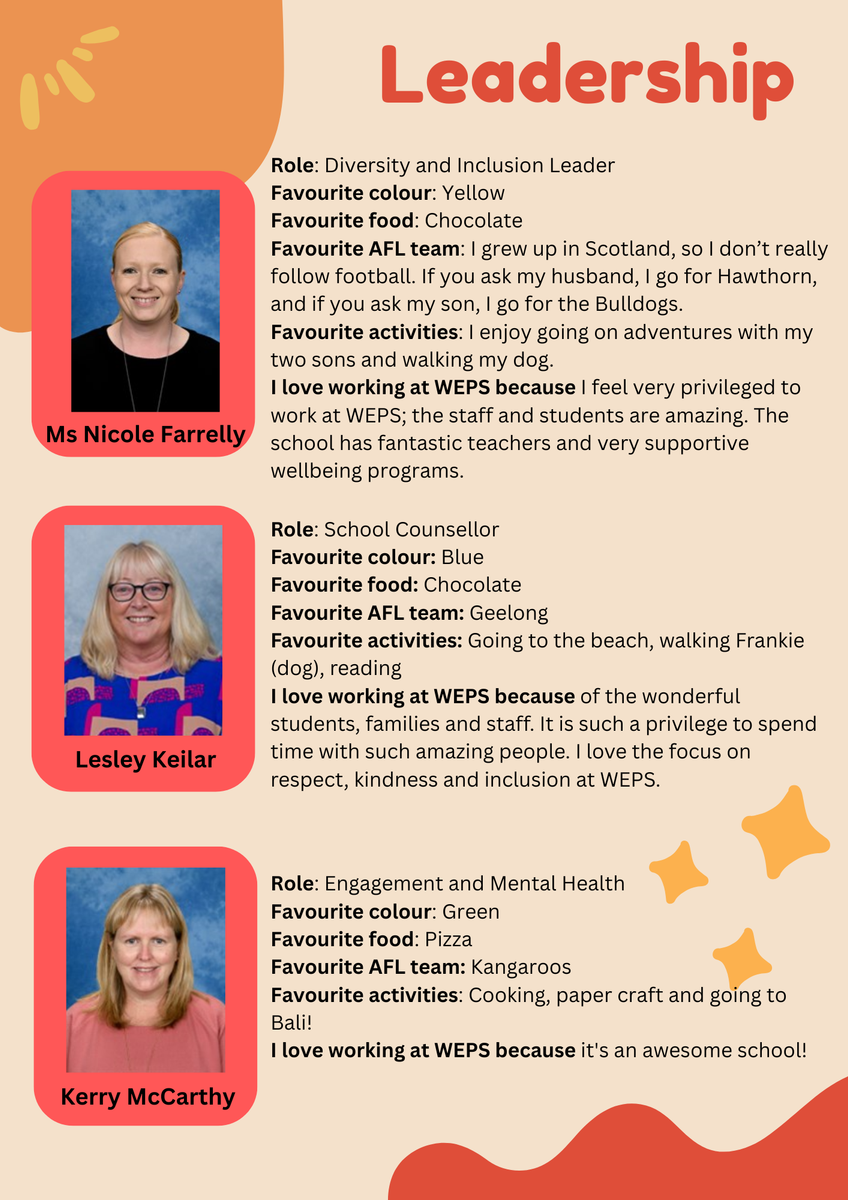 Leadership

Ms Nicole Farrelly

Role: Diversity and Inclusion Leader
Favourite colour: Yellow
Favourite food: Chocolate
Favourite AFL team: I grew up in Scotland, so I don't really follow football. If you ask my husband, I go for Hawthorn, and if you ask my son, I go for the Bulldogs.
Favourite activities: I enjoy going on adventures with my two sons and walking my dog.
I love working at WEPS because I feel very privileged to work at WEPS; the staff and students are amazing. The school has fantastic teachers and very supportive wellbeing programs.

Lesley Keilar

Role: School Counsellor
Favourite colour: Blue
Favourite food: Chocolate
Favourite AFL team: Geelong
Favourite activities: Going to the beach, walking Frankie (dog), reading
I love working at WEPS because of the wonderful students, families and staff. It is such a privilege to spend time with such amazing people. I love the focus on respect, kindness and inclusion at WEPS.

Kerry McCarthy

Role: Engagement and Mental Health
Favourite colour: Green
Favourite food: Pizza
Favourite AFL team: Kangaroos
Favourite activities: Cooking, paper craft and going to Bali!
I love working at WEPS because it's an awesome school!